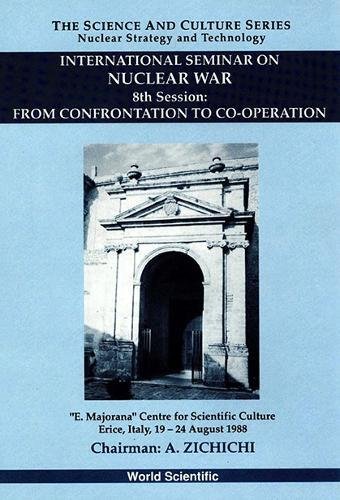 THE SCIENCE AND CULTURE SERIES
Nuclear Strategy and Technology

INTERNATIONAL SEMINAR ON
NUCLEAR WAR
8th Session:
FROM CONFRONTATION TO CO-OPERATION

"E. Majorana" Centre for Scientific Culture
Erice, Italy, 19 – 24 August 1988

Chairman: A. ZICHICHI

World Scientific